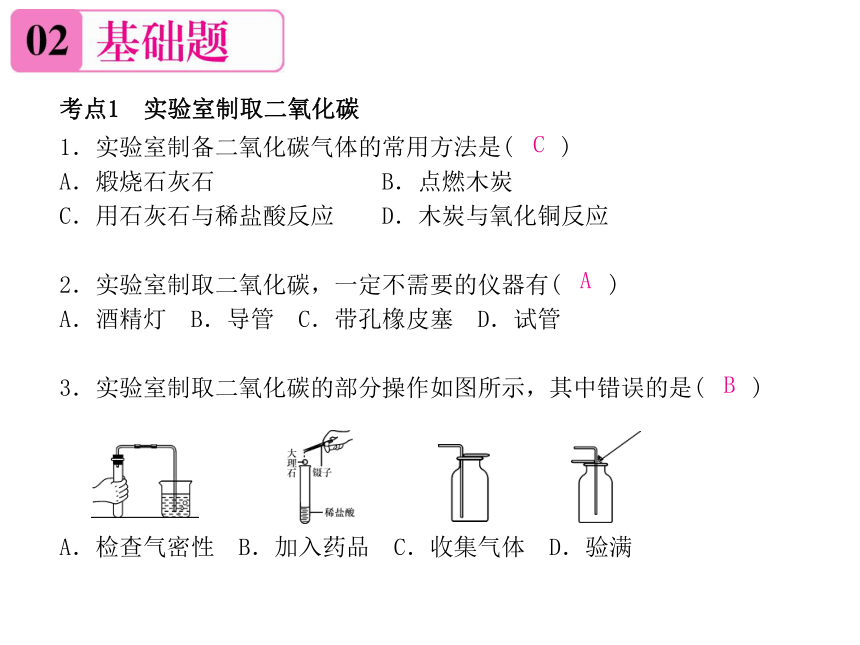 02 基础题

考点1 实验室制取二氧化碳

1．实验室制备二氧化碳气体的常用方法是( C )
A．煅烧石灰石　　B．点燃木炭
C．用石灰石与稀盐酸反应　　D．木炭与氧化铜反应

2．实验室制取二氧化碳，一定不需要的仪器有( A )
A．酒精灯　B．导管　C．带孔橡皮塞　D．试管

3．实验室制取二氧化碳的部分操作如图所示，其中错误的是( B )

大理石　镊子　稀盐酸

A．检查气密性　B．加入药品　C．收集气体　D．验满